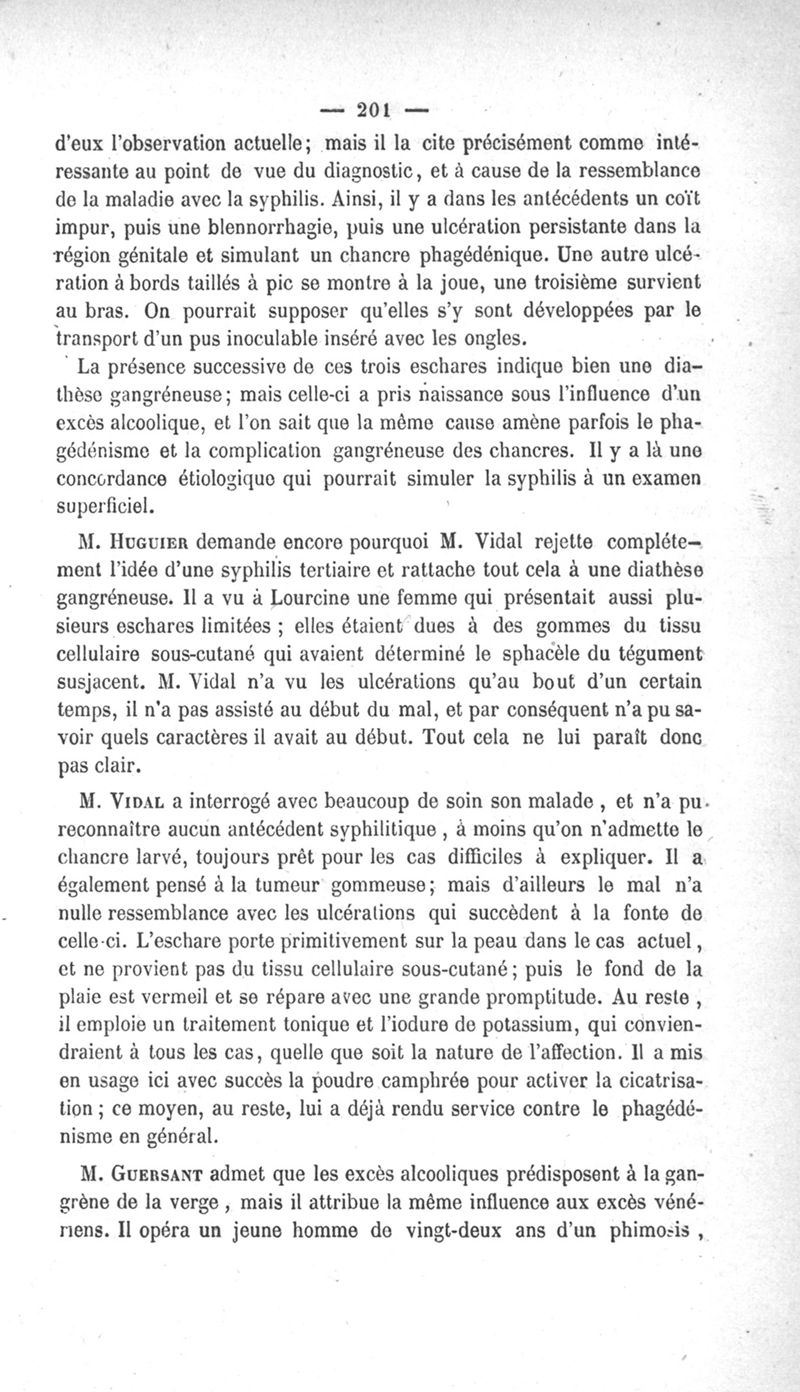 — 201 —

d'eux l'observation actuelle; mais il la cite précisément comme intéressante au point de vue du diagnostic, et à cause de la ressemblance de la maladie avec la syphilis. Ainsi, il y a dans les antécédents un coït impur, puis une blennorrhagie, puis une ulcération persistante dans la région génitale et simulant un chancre phagédénique. Une autre ulcération à bords taillés à pic se montre à la joue, une troisième survient au bras. On pourrait supposer qu'elles s'y sont développées par le transport d'un pus inoculable inséré avec les ongles.

La présence successive de ces trois eschares indique bien une diathèse gangréneuse; mais celle-ci a pris naissance sous l'influence d'un excès alcoolique, et l'on sait que la même cause amène parfois le phagédénisme et la complication gangréneuse des chancres. Il y a là une concordance étiologique qui pourrait simuler la syphilis à un examen superficiel.

M. Huguier demande encore pourquoi M. Vidal rejette complétement l'idée d'une syphilis tertiaire et rattache tout cela à une diathèse gangréneuse. Il a vu à Lourcine une femme qui présentait aussi plusieurs eschares limitées ; elles étaient dues à des gommes du tissu cellulaire sous-cutané qui avaient déterminé le sphacèle du tégument susjacent. M. Vidal n'a vu les ulcérations qu'au bout d'un certain temps, il n'a pas assisté au début du mal, et par conséquent n'a pu savoir quels caractères il avait au début. Tout cela ne lui paraît donc pas clair.

M. Vidal a interrogé avec beaucoup de soin son malade , et n'a pu reconnaître aucun antécédent syphilitique , à moins qu'on n'admette le chancre larvé, toujours prêt pour les cas difficiles à expliquer. Il a également pensé à la tumeur gommeuse; mais d'ailleurs le mal n'a nulle ressemblance avec les ulcérations qui succèdent à la fonte de celle-ci. L'eschare porte primitivement sur la peau dans le cas actuel, et ne provient pas du tissu cellulaire sous-cutané; puis le fond de la plaie est vermeil et se répare avec une grande promptitude. Au reste , il emploie un traitement tonique et l'iodure de potassium, qui conviendraient à tous les cas, quelle que soit la nature de l'affection. Il a mis en usage ici avec succès la poudre camphrée pour activer la cicatrisation ; ce moyen, au reste, lui a déjà rendu service contre le phagédénisme en général.

M. Guersant admet que les excès alcooliques prédisposent à la gangrène de la verge , mais il attribue la même influence aux excès vénériens. Il opéra un jeune homme de vingt-deux ans d'un phimosis ,